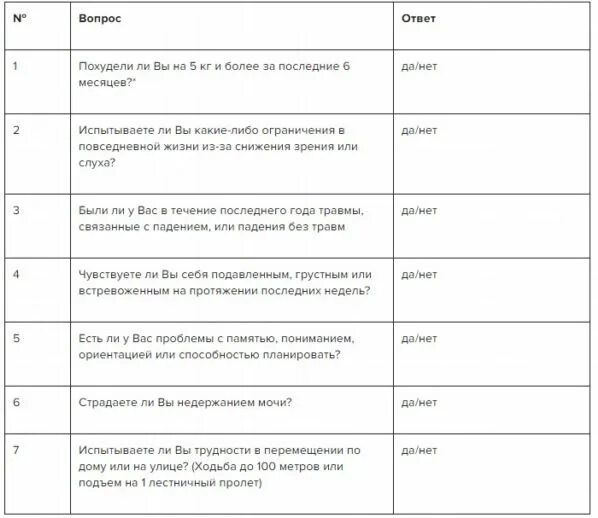 | № | Вопрос | Ответ |
|---|---|---|
| 1 | Похудели ли Вы на 5 кг и более за последние 6 месяцев?* | да/нет |
| 2 | Испытываете ли Вы какие-либо ограничения в повседневной жизни из-за снижения зрения или слуха? | да/нет |
| 3 | Были ли у Вас в течение последнего года травмы, связанные с падением, или падения без травм | да/нет |
| 4 | Чувствуете ли Вы себя подавленным, грустным или встревоженным на протяжении последних недель? | да/нет |
| 5 | Есть ли у Вас проблемы с памятью, пониманием, ориентацией или способностью планировать? | да/нет |
| 6 | Страдаете ли Вы недержанием мочи? | да/нет |
| 7 | Испытываете ли Вы трудности в перемещении по дому или на улице? (Ходьба до 100 метров или подъем на 1 лестничный пролет) | да/нет |